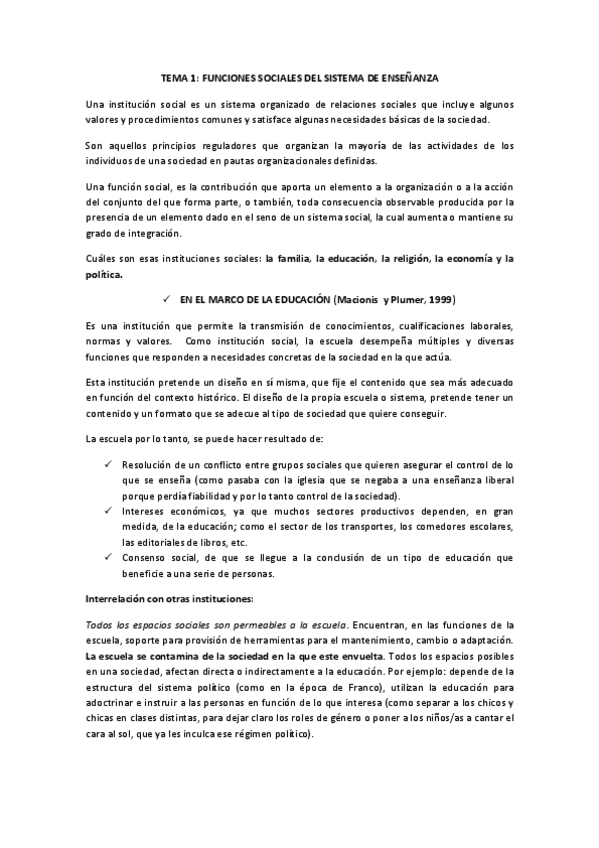 TEMA 1: FUNCIONES SOCIALES DEL SISTEMA DE ENSEÑANZA

Una institución social es un sistema organizado de relaciones sociales que incluye algunos valores y procedimientos comunes y satisface algunas necesidades básicas de la sociedad.

Son aquellos principios reguladores que organizan la mayoría de las actividades de los individuos de una sociedad en pautas organizacionales definidas.

Una función social, es la contribución que aporta un elemento a la organización o a la acción del conjunto del que forma parte, o también, toda consecuencia observable producida por la presencia de un elemento dado en el seno de un sistema social, la cual aumenta o mantiene su grado de integración.

Cuáles son esas instituciones sociales: la familia, la educación, la religión, la economía y la política.

✓ EN EL MARCO DE LA EDUCACIÓN (Macionis y Plumer, 1999)

Es una institución que permite la transmisión de conocimientos, cualificaciones laborales, normas y valores. Como institución social, la escuela desempeña múltiples y diversas funciones que responden a necesidades concretas de la sociedad en la que actúa.

Esta institución pretende un diseño en sí misma, que fije el contenido que sea más adecuado en función del contexto histórico. El diseño de la propia escuela o sistema, pretende tener un contenido y un formato que se adecue al tipo de sociedad que quiere conseguir.

La escuela por lo tanto, se puede hacer resultado de:

✓ Resolución de un conflicto entre grupos sociales que quieren asegurar el control de lo que se enseña (como pasaba con la iglesia que se negaba a una enseñanza liberal porque perdía fiabilidad y por lo tanto control de la sociedad).
✓ Intereses económicos, ya que muchos sectores productivos dependen, en gran medida, de la educación; como el sector de los transportes, los comedores escolares, las editoriales de libros, etc.
✓ Consenso social, de que se llegue a la conclusión de un tipo de educación que beneficie a una serie de personas.

Interrelación con otras instituciones:

Todos los espacios sociales son permeables a la escuela. Encuentran, en las funciones de la escuela, soporte para provisión de herramientas para el mantenimiento, cambio o adaptación. La escuela se contamina de la sociedad en la que este envuelta. Todos los espacios posibles en una sociedad, afectan directa o indirectamente a la educación. Por ejemplo: depende de la estructura del sistema político (como en la época de Franco), utilizan la educación para adoctrinar e instruir a las personas en función de lo que interesa (como separar a los chicos y chicas en clases distintas, para dejar claro los roles de género o poner a los niños/as a cantar el cara al sol, que ya les inculca ese régimen político).